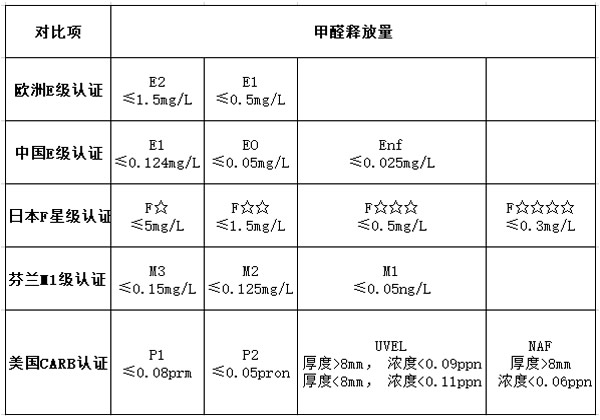 | 对比项 | 甲醛释放量 | | | |
|---|---|---|---|---|
| 欧洲E级认证 | E2 ≤1.5mg/L | E1 ≤0.5mg/L | | |
| 中国E级认证 | E1 ≤0.124mg/L | EO ≤0.05mg/L | Enf ≤0.025mg/L | |
| 日本F星级认证 | F☆ ≤5mg/L | F☆☆ ≤1.5mg/L | F☆☆☆ ≤0.5mg/L | F☆☆☆☆ ≤0.3mg/L |
| 芬兰M1级认证 | M3 ≤0.15mg/L | M2 ≤0.125mg/L | M1 ≤0.05ng/L | |
| 美国CARB认证 | P1 ≤0.08prm | P2 ≤0.05pron | UVEL 厚度>8mm， 浓度<0.09ppn 厚度<8mm， 浓度<0.11ppn | NAF 厚度>8mm 浓度<0.06ppn |